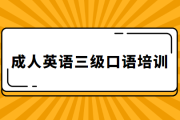 成人英语三级口语培训